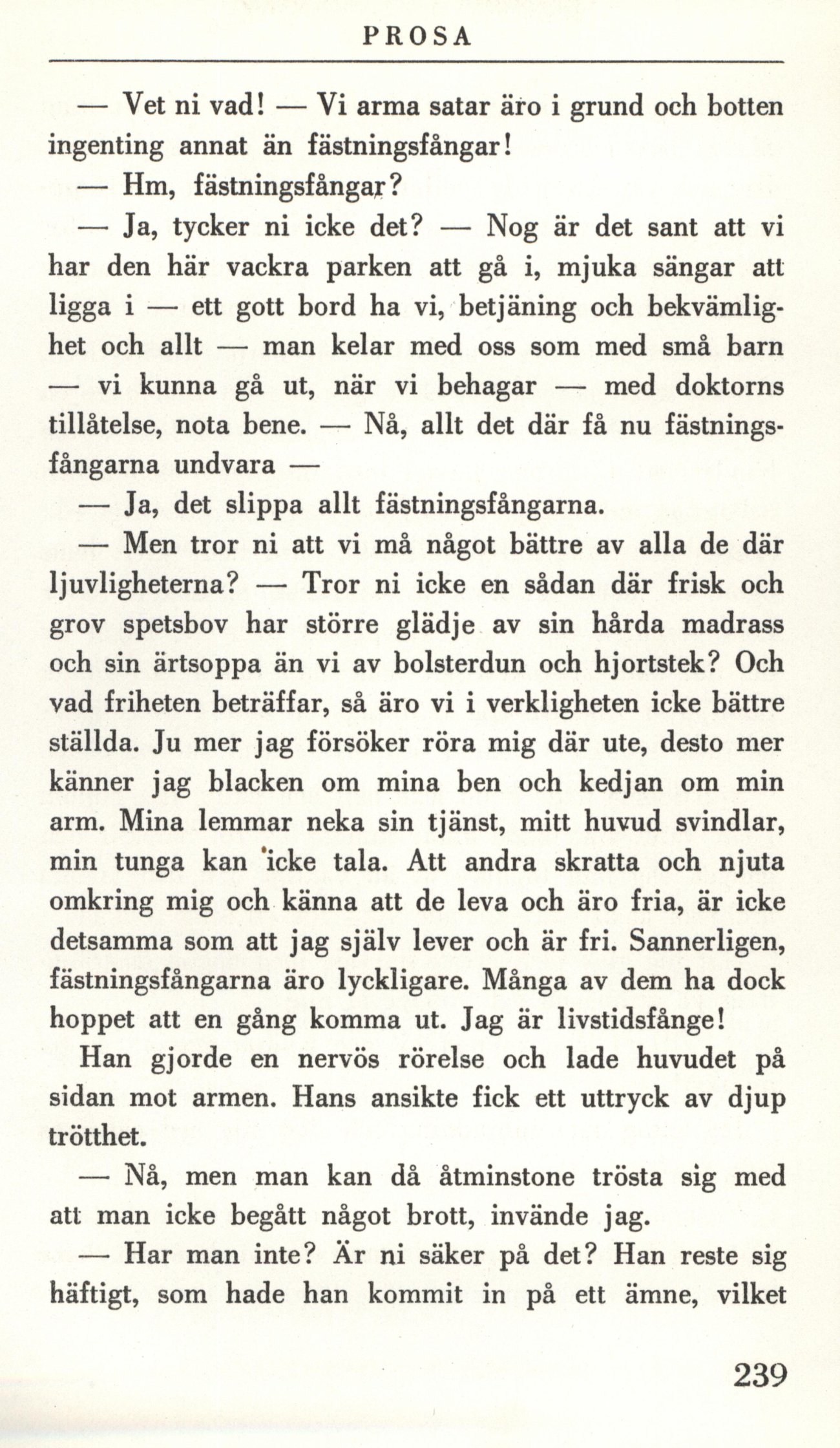 PROSA

— Vet ni vad! — Vi arma satar äro i grund och botten ingenting annat än fästningsfångar!

— Hm, fästningsfångar?

— Ja, tycker ni icke det? — Nog är det sant att vi har den här vackra parken att gå i, mjuka sängar att ligga i — ett gott bord ha vi, betjäning och bekvämlighet och allt — man kelar med oss som med små barn — vi kunna gå ut, när vi behagar — med doktorns tillåtelse, nota bene. — Nå, allt det där få nu fästningsfångarna undvara —

— Ja, det slippa allt fästningsfångarna.

— Men tror ni att vi må något bättre av alla de där ljuvligheterna? — Tror ni icke en sådan där frisk och grov spetsbov har större glädje av sin hårda madrass och sin ärtsoppa än vi av bolsterdun och hjortstek? Och vad friheten beträffar, så äro vi i verkligheten icke bättre ställda. Ju mer jag försöker röra mig där ute, desto mer känner jag blacken om mina ben och kedjan om min arm. Mina lemmar neka sin tjänst, mitt huvud svindlar, min tunga kan icke tala. Att andra skratta och njuta omkring mig och känna att de leva och äro fria, är icke detsamma som att jag själv lever och är fri. Sannerligen, fästningsfångarna äro lyckligare. Många av dem ha dock hoppet att en gång komma ut. Jag är livstidsfånge!

Han gjorde en nervös rörelse och lade huvudet på sidan mot armen. Hans ansikte fick ett uttryck av djup trötthet.

— Nå, men man kan då åtminstone trösta sig med att man icke begått något brott, invände jag.

— Har man inte? Är ni säker på det? Han reste sig häftigt, som hade han kommit in på ett ämne, vilket

239